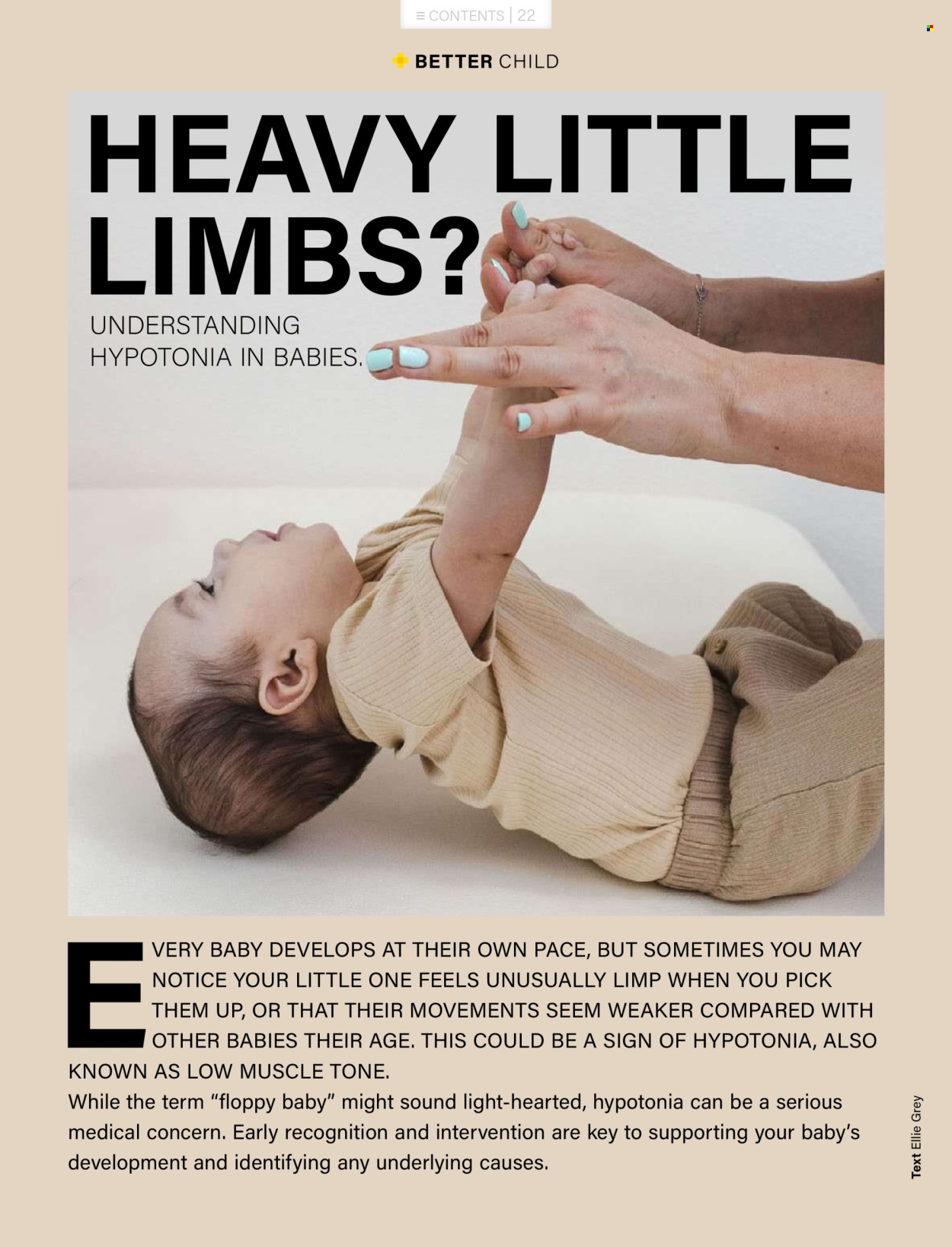 ≡ CONTENTS | 22

BETTER CHILD

HEAVY LITTLE LIMBS?

UNDERSTANDING HYPOTONIA IN BABIES.

EVERY BABY DEVELOPS AT THEIR OWN PACE, BUT SOMETIMES YOU MAY NOTICE YOUR LITTLE ONE FEELS UNUSUALLY LIMP WHEN YOU PICK THEM UP, OR THAT THEIR MOVEMENTS SEEM WEAKER COMPARED WITH OTHER BABIES THEIR AGE. THIS COULD BE A SIGN OF HYPOTONIA, ALSO KNOWN AS LOW MUSCLE TONE.

While the term “floppy baby” might sound light-hearted, hypotonia can be a serious medical concern. Early recognition and intervention are key to supporting your baby’s development and identifying any underlying causes.

Text Ellie Grey